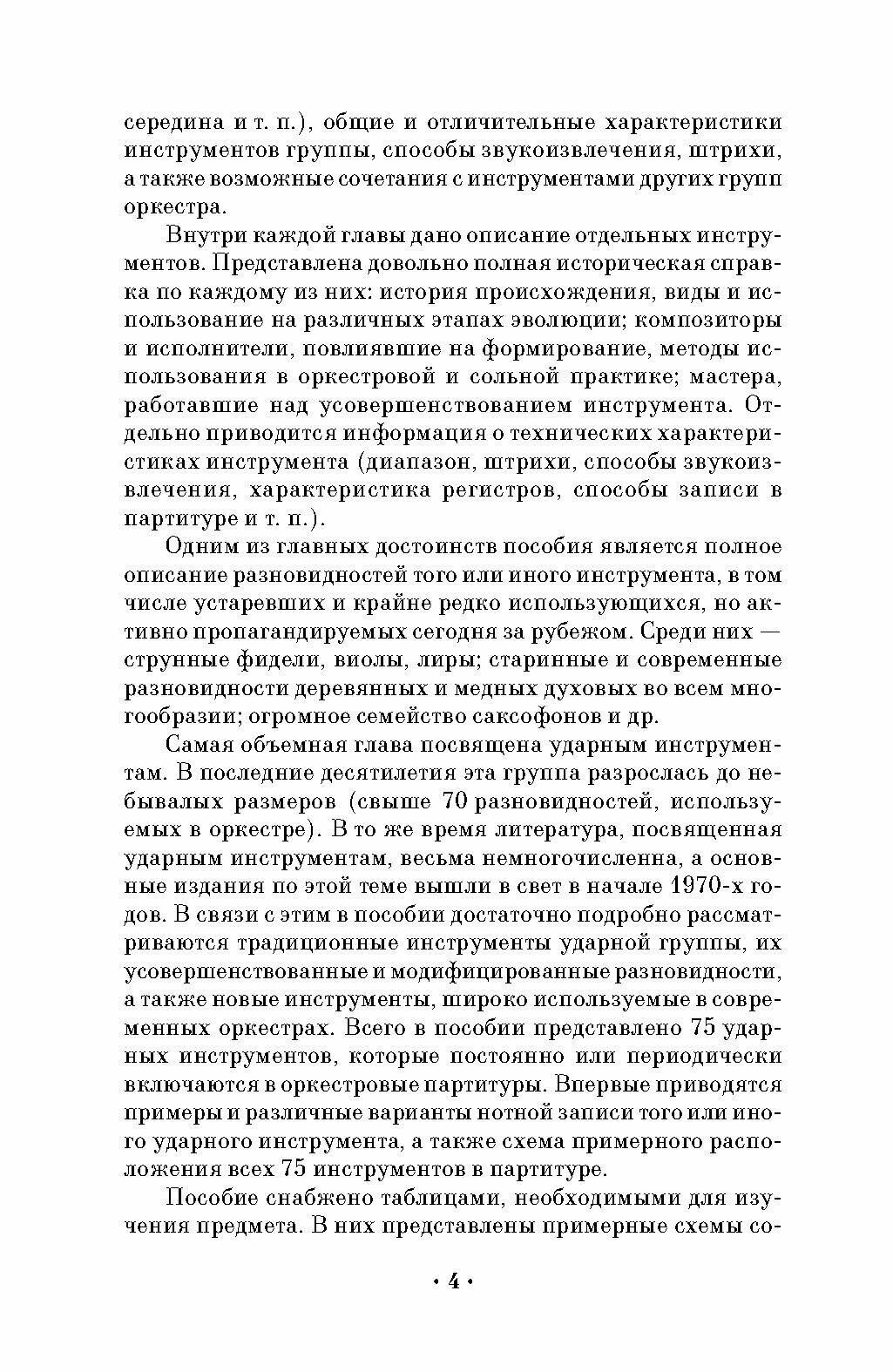 середина и т. п.), общие и отличительные характеристики инструментов группы, способы звукоизвлечения, штрихи, а также возможные сочетания с инструментами других групп оркестра.

Внутри каждой главы дано описание отдельных инструментов. Представлена довольно полная историческая справка по каждому из них: история происхождения, виды и использование на различных этапах эволюции; композиторы и исполнители, повлиявшие на формирование, методы использования в оркестровой и сольной практике; мастера, работавшие над усовершенствованием инструмента. Отдельно приводится информация о технических характеристиках инструмента (диапазон, штрихи, способы звукоизвлечения, характеристика регистров, способы записи в партитуре и т. п.).

Одним из главных достоинств пособия является полное описание разновидностей того или иного инструмента, в том числе устаревших и крайне редко использующихся, но активно пропагандируемых сегодня за рубежом. Среди них — струнные фидели, виолы, лиры; старинные и современные разновидности деревянных и медных духовых во всем многообразии; огромное семейство саксофонов и др.

Самая объемная глава посвящена ударным инструментам. В последние десятилетия эта группа разрослась до небывалых размеров (свыше 70 разновидностей, используемых в оркестре). В то же время литература, посвященная ударным инструментам, весьма немногочисленна, а основные издания по этой теме вышли в свет в начале 1970-х годов. В связи с этим в пособии достаточно подробно рассматриваются традиционные инструменты ударной группы, их усовершенствованные и модифицированные разновидности, а также новые инструменты, широко используемые в современных оркестрах. Всего в пособии представлено 75 ударных инструментов, которые постоянно или периодически включаются в оркестровые партитуры. Впервые приводятся примеры и различные варианты нотной записи того или иного ударного инструмента, а также схема примерного расположения всех 75 инструментов в партитуре.

Пособие снабжено таблицами, необходимыми для изучения предмета. В них представлены примерные схемы со-

• 4 •